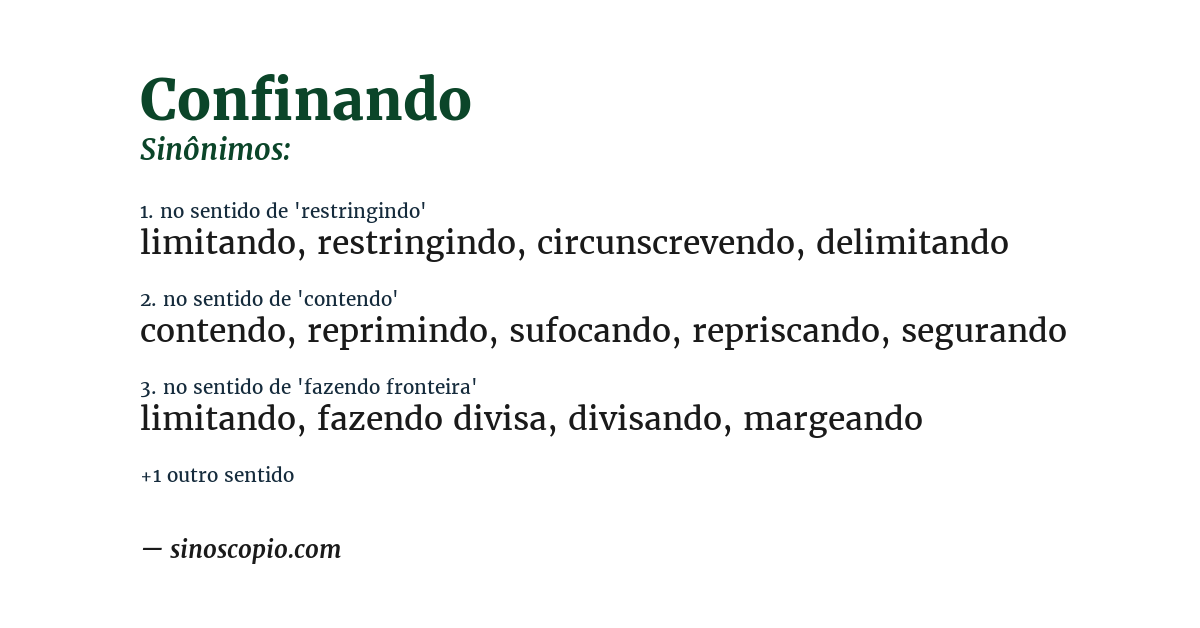 Confinando
Sinônimos:

1. no sentido de 'restringindo'
limitando, restringindo, circunscrevendo, delimitando

2. no sentido de 'contendo'
contendo, reprimindo, sufocando, repriscando, segurando

3. no sentido de 'fazendo fronteira'
limitando, fazendo divisa, divisando, margeando

+1 outro sentido

— sinoscopio.com